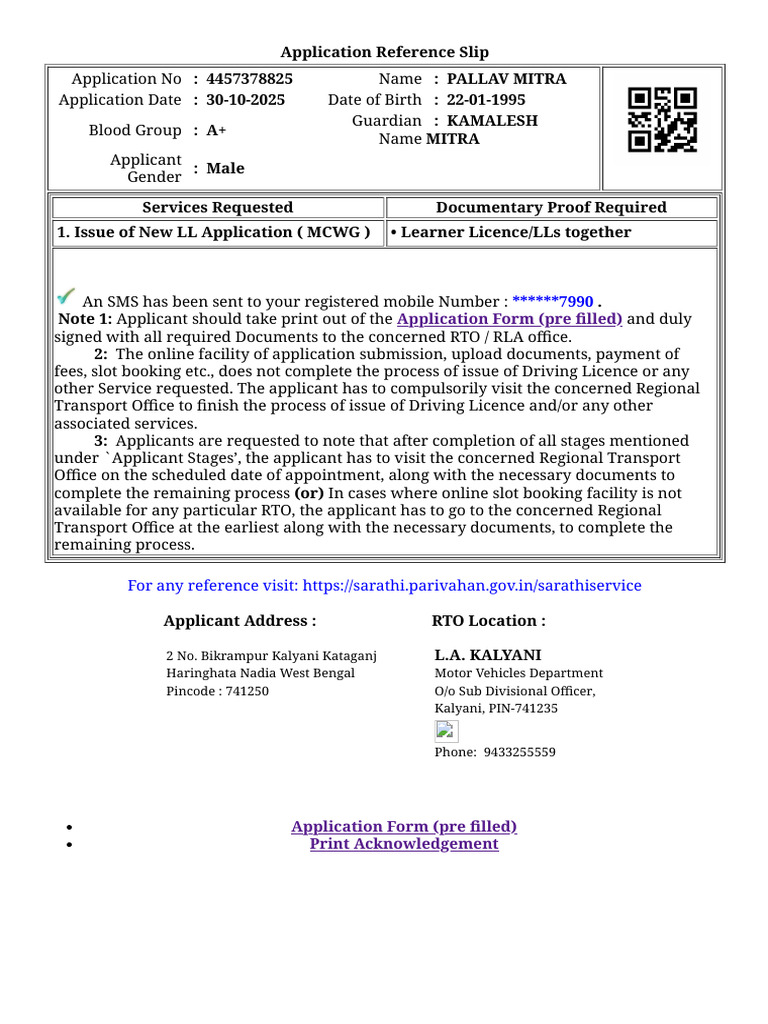 Application Reference Slip

Application No : 4457378825
Application Date : 30-10-2025
Blood Group : A+
Applicant Gender : Male

Name : PALLAV MITRA
Date of Birth : 22-01-1995
Guardian Name : KAMALESH MITRA

| Services Requested | Documentary Proof Required |
|---|---|
| 1. Issue of New LL Application ( MCWG ) | • Learner Licence/LLs together |

An SMS has been sent to your registered mobile Number : ******7990 .
Note 1: Applicant should take print out of the Application Form (pre filled) and duly signed with all required Documents to the concerned RTO / RLA office.
2: The online facility of application submission, upload documents, payment of fees, slot booking etc., does not complete the process of issue of Driving Licence or any other Service requested. The applicant has to compulsorily visit the concerned Regional Transport Office to finish the process of issue of Driving Licence and/or any other associated services.
3: Applicants are requested to note that after completion of all stages mentioned under `Applicant Stages', the applicant has to visit the concerned Regional Transport Office on the scheduled date of appointment, along with the necessary documents to complete the remaining process (or) In cases where online slot booking facility is not available for any particular RTO, the applicant has to go to the concerned Regional Transport Office at the earliest along with the necessary documents, to complete the remaining process.

For any reference visit: https://sarathi.parivahan.gov.in/sarathiservice

Applicant Address :
2 No. Bikrampur Kalyani Kataganj
Haringhata Nadia West Bengal
Pincode : 741250

RTO Location :
L.A. KALYANI
Motor Vehicles Department
O/o Sub Divisional Officer,
Kalyani, PIN-741235
Phone: 9433255559

• Application Form (pre filled)
• Print Acknowledgement